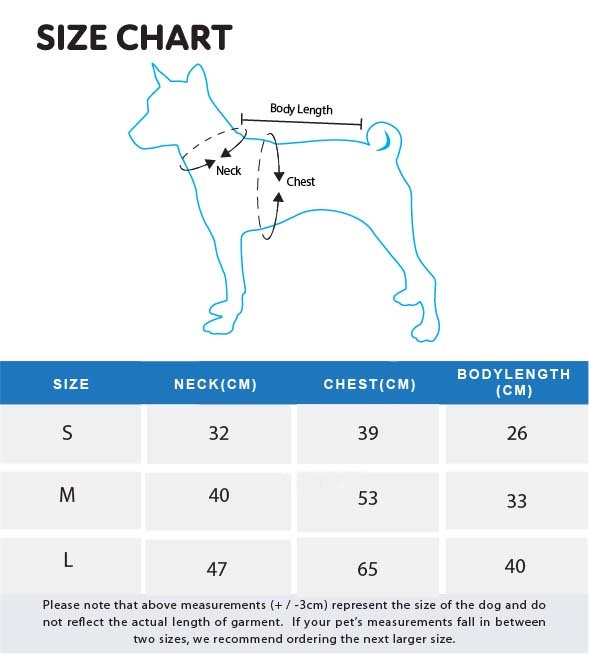 SIZE CHART

Body Length

Neck

Chest

| SIZE | NECK(CM) | CHEST(CM) | BODYLENGTH (CM) |
|---|---|---|---|
| S | 32 | 39 | 26 |
| M | 40 | 53 | 33 |
| L | 47 | 65 | 40 |

Please note that above measurements (+ / -3cm) represent the size of the dog and do not reflect the actual length of garment. If your pet's measurements fall in between two sizes, we recommend ordering the next larger size.